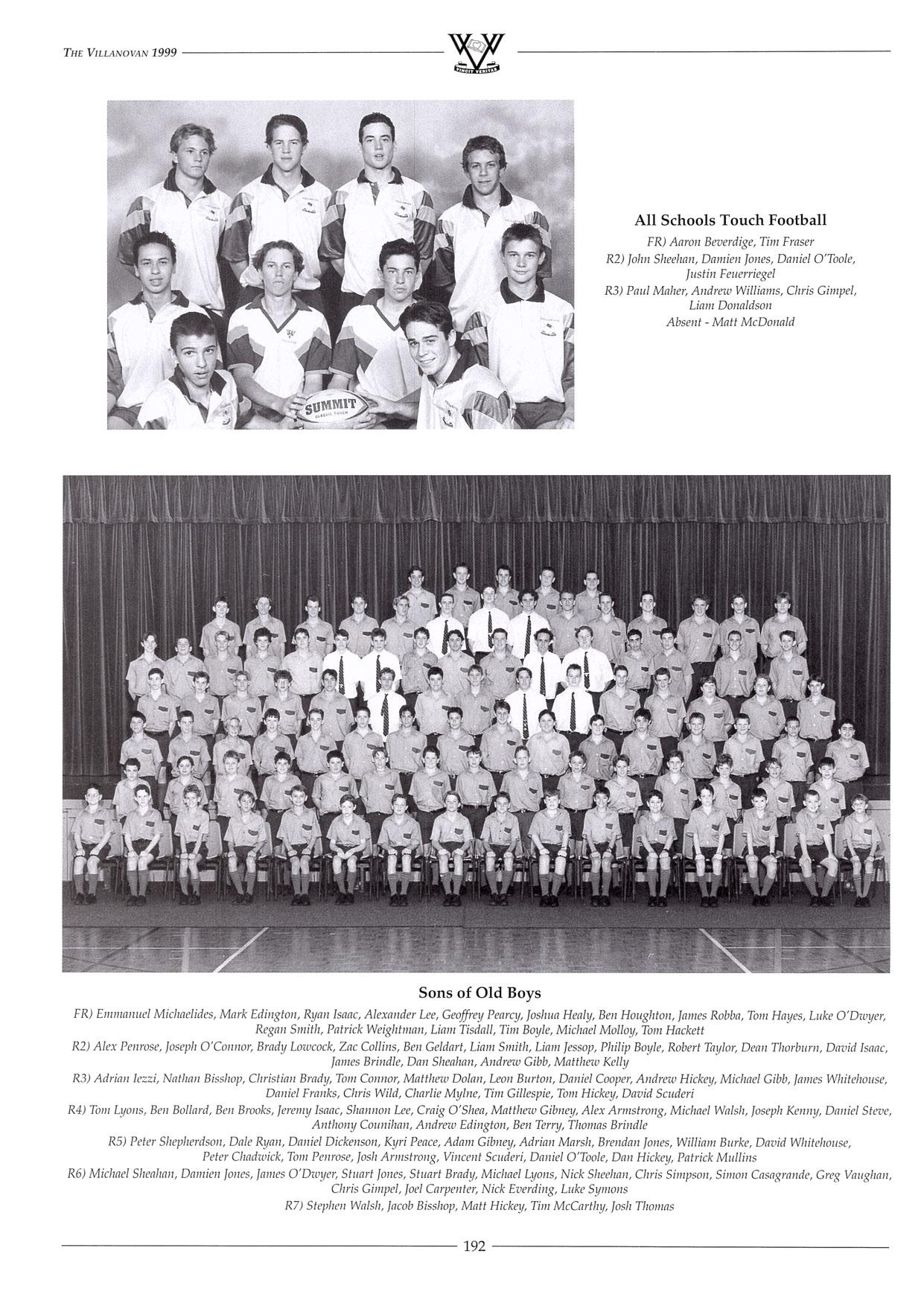 THE VILLANOVAN 1999

VINCIT VERITAS

SUMMIT
CLASSIC TOUCH

All Schools Touch Football
FR) Aaron Beverdige, Tim Fraser
R2) John Sheehan, Damien Jones, Daniel O'Toole, Justin Feuerriegel
R3) Paul Maher, Andrew Williams, Chris Gimpel, Liam Donaldson
Absent - Matt McDonald

Sons of Old Boys
FR) Emmanuel Michaelides, Mark Edington, Ryan Isaac, Alexander Lee, Geoffrey Pearcy, Joshua Healy, Ben Houghton, James Robba, Tom Hayes, Luke O'Dwyer, Regan Smith, Patrick Weightman, Liam Tisdall, Tim Boyle, Michael Molloy, Tom Hackett
R2) Alex Penrose, Joseph O'Connor, Brady Lowcock, Zac Collins, Ben Geldart, Liam Smith, Liam Jessop, Philip Boyle, Robert Taylor, Dean Thorburn, David Isaac, James Brindle, Dan Sheahan, Andrew Gibb, Matthew Kelly
R3) Adrian Iezzi, Nathan Bisshop, Christian Brady, Tom Connor, Matthew Dolan, Leon Burton, Daniel Cooper, Andrew Hickey, Michael Gibb, James Whitehouse, Daniel Franks, Chris Wild, Charlie Mylne, Tim Gillespie, Tom Hickey, David Scuderi
R4) Tom Lyons, Ben Bollard, Ben Brooks, Jeremy Isaac, Shannon Lee, Craig O'Shea, Matthew Gibney, Alex Armstrong, Michael Walsh, Joseph Kenny, Daniel Steve, Anthony Counihan, Andrew Edington, Ben Terry, Thomas Brindle
R5) Peter Shepherdson, Dale Ryan, Daniel Dickenson, Kyri Peace, Adam Gibney, Adrian Marsh, Brendan Jones, William Burke, David Whitehouse, Peter Chadwick, Tom Penrose, Josh Armstrong, Vincent Scuderi, Daniel O'Toole, Dan Hickey, Patrick Mullins
R6) Michael Sheahan, Damien Jones, James O'Dwyer, Stuart Jones, Stuart Brady, Michael Lyons, Nick Sheehan, Chris Simpson, Simon Casagrande, Greg Vaughan, Chris Gimpel, Joel Carpenter, Nick Everding, Luke Symons
R7) Stephen Walsh, Jacob Bisshop, Matt Hickey, Tim McCarthy, Josh Thomas

192